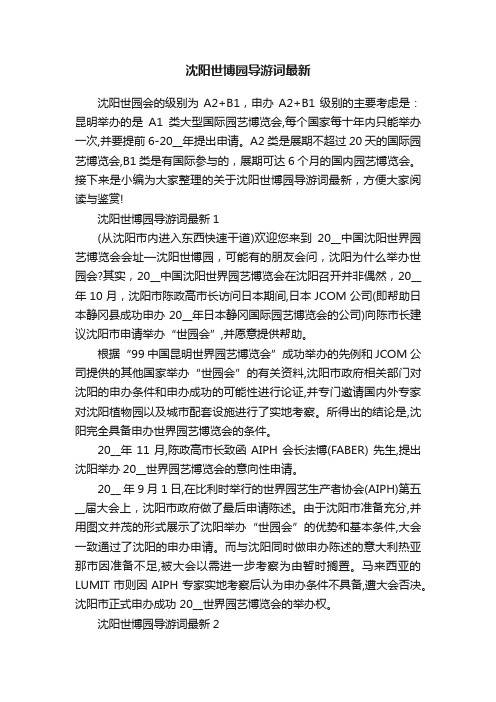 沈阳世博园导游词最新

沈阳世园会的级别为 A2+B1，申办 A2+B1 级别的主要考虑是：昆明举办的是 A1 类大型国际园艺博览会,每个国家每十年内只能举办一次,并要提前 6-20__年提出申请。A2 类是展期不超过 20 天的国际园艺博览会,B1 类是有国际参与的，展期可达 6 个月的国内园艺博览会。接下来是小编为大家整理的关于沈阳世博园导游词最新，方便大家阅读与鉴赏!

沈阳世博园导游词最新 1

(从沈阳市内进入东西快速干道)欢迎您来到 20__中国沈阳世界园艺博览会会址—沈阳世博园，可能有的朋友会问，沈阳为什么举办世园会?其实，20__中国沈阳世界园艺博览会在沈阳召开并非偶然，20__年 10 月，沈阳市陈政高市长访问日本期间,日本 JCOM 公司(即帮助日本静冈县成功申办 20__年日本静冈国际园艺博览会的公司)向陈市长建议沈阳市申请举办“世园会”,并愿意提供帮助。

根据“99 中国昆明世界园艺博览会”成功举办的先例和 JCOM 公司提供的其他国家举办“世园会”的有关资料,沈阳市政府相关部门对沈阳的申办条件和申办成功的可能性进行论证,并专门邀请国内外专家对沈阳植物园以及城市配套设施进行了实地考察。所得出的结论是,沈阳完全具备申办世界园艺博览会的条件。

20__年 11 月,陈政高市长致函 AIPH 会长法博(FABER) 先生,提出沈阳举办 20__世界园艺博览会的意向性申请。

20__年 9 月 1 日,在比利时举行的世界园艺生产者协会(AIPH)第五__届大会上，沈阳市政府做了最后申请陈述。由于沈阳市准备充分,并用图文并茂的形式展示了沈阳举办“世园会”的优势和基本条件,大会一致通过了沈阳的申办申请。而与沈阳同时做申办陈述的意大利热亚那市因准备不足,被大会以需进一步考察为由暂时搁置。马来西亚的 LUMIT 市则因 AIPH 专家实地考察后认为申办条件不具备,遭大会否决。沈阳市正式申办成功 20__世界园艺博览会的举办权。

沈阳世博园导游词最新 2